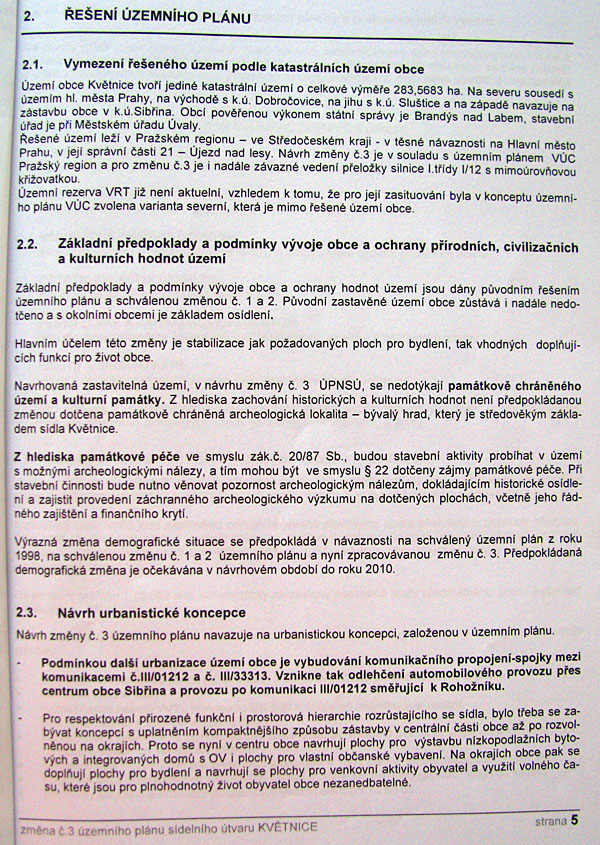 2. ŘEŠENÍ ÚZEMNÍHO PLÁNU

2.1. Vymezení řešeného území podle katastrálních území obce

Území obce Květnice tvoří jediné katastrální území o celkové výměře 283,5683 ha. Na severu sousedí s územím hl. města Prahy, na východě s k.ú. Dobročovice, na jihu s k.ú. Sluštice a na západě navazuje na zástavbu obce v k.ú.Sibřina. Obcí pověřenou výkonem státní správy je Brandýs nad Labem, stavební úřad je při Městském úřadu Úvaly.
Řešené území leží v Pražském regionu – ve Středočeském kraji - v těsné návaznosti na Hlavní město Prahu, v její správní části 21 – Újezd nad lesy. Návrh změny č.3 je v souladu s územním plánem VÚC Pražský region a pro změnu č.3 je i nadále závazné vedení přeložky silnice I.třídy I/12 s mimoúrovňovou křižovatkou.
Územní rezerva VRT již není aktuelní, vzhledem k tomu, že pro její zasituování byla v konceptu územního plánu VÚC zvolena varianta severní, která je mimo řešené území obce.

2.2. Základní předpoklady a podmínky vývoje obce a ochrany přírodních, civilizačních a kulturních hodnot území

Základní předpoklady a podmínky vývoje obce a ochrany hodnot území jsou dány původním řešením územního plánu a schválenou změnou č. 1 a 2. Původní zastavěné území obce zůstává i nadále nedotčeno a s okolními obcemi je základem osídlení.

Hlavním účelem této změny je stabilizace jak požadovaných ploch pro bydlení, tak vhodných doplňujících funkcí pro život obce.

Navrhovaná zastavitelná území, v návrhu změny č. 3 ÚPNSÚ, se nedotýkají památkově chráněného území a kulturní památky. Z hlediska zachování historických a kulturních hodnot není předpokládanou změnou dotčena památkově chráněná archeologická lokalita – bývalý hrad, který je středověkým základem sídla Květnice.

Z hlediska památkové péče ve smyslu zák.č. 20/87 Sb., budou stavební aktivity probíhat v území s možnými archeologickými nálezy, a tím mohou být ve smyslu § 22 dotčeny zájmy památkové péče. Při stavební činnosti bude nutno věnovat pozornost archeologickým nálezům, dokládajícím historické osídlení a zajistit provedení záchranného archeologického výzkumu na dotčených plochách, včetně jeho řádného zajištění a finančního krytí.

Výrazná změna demografické situace se předpokládá v návaznosti na schválený územní plán z roku 1998, na schválenou změnu č. 1 a 2 územního plánu a nyní zpracovávanou změnu č. 3. Předpokládaná demografická změna je očekávána v návrhovém období do roku 2010.

2.3. Návrh urbanistické koncepce

Návrh změny č. 3 územního plánu navazuje na urbanistickou koncepci, založenou v územním plánu.

- Podmínkou další urbanizace území obce je vybudování komunikačního propojení-spojky mezi komunikacemi č.III/01212 a č. III/33313. Vznikne tak odlehčení automobilového provozu přes centrum obce Sibřina a provozu po komunikaci III/01212 směřující k Rohožníku.

- Pro respektování přirozené funkční i prostorová hierarchie rozrůstajícího se sídla, bylo třeba se zabývat koncepcí s uplatněním kompaktnějšího způsobu zástavby v centrální části obce až po rozvolněnou na okrajích. Proto se nyní v centru obce navrhují plochy pro výstavbu nízkopodlažních bytových a integrovaných domů s OV i plochy pro vlastní občanské vybavení. Na okrajích obce pak se doplňují plochy pro bydlení a navrhují se plochy pro venkovní aktivity obyvatel a využití volného času, které jsou pro plnohodnotný život obyvatel obce nezanedbatelné.

změna č.3 územního plánu sídelního útvaru KVĚTNICE strana 5